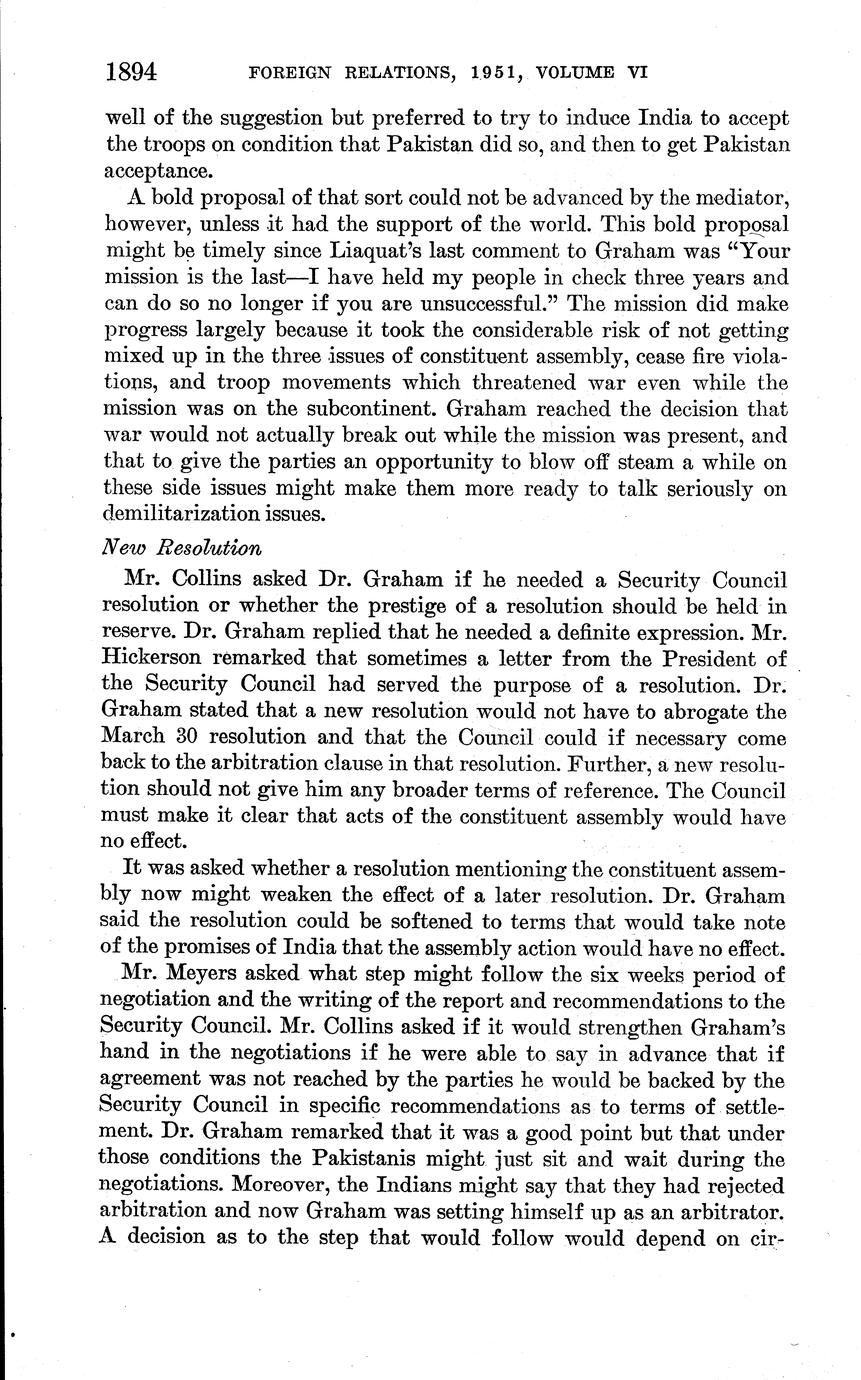 1894 FOREIGN RELATIONS, 1951, VOLUME VI

well of the suggestion but preferred to try to induce India to accept the troops on condition that Pakistan did so, and then to get Pakistan acceptance.

A bold proposal of that sort could not be advanced by the mediator, however, unless it had the support of the world. This bold proposal might be timely since Liaquat's last comment to Graham was "Your mission is the last—I have held my people in check three years and can do so no longer if you are unsuccessful." The mission did make progress largely because it took the considerable risk of not getting mixed up in the three issues of constituent assembly, cease fire violations, and troop movements which threatened war even while the mission was on the subcontinent. Graham reached the decision that war would not actually break out while the mission was present, and that to give the parties an opportunity to blow off steam a while on these side issues might make them more ready to talk seriously on demilitarization issues.

New Resolution

Mr. Collins asked Dr. Graham if he needed a Security Council resolution or whether the prestige of a resolution should be held in reserve. Dr. Graham replied that he needed a definite expression. Mr. Hickerson remarked that sometimes a letter from the President of the Security Council had served the purpose of a resolution. Dr. Graham stated that a new resolution would not have to abrogate the March 30 resolution and that the Council could if necessary come back to the arbitration clause in that resolution. Further, a new resolution should not give him any broader terms of reference. The Council must make it clear that acts of the constituent assembly would have no effect.

It was asked whether a resolution mentioning the constituent assembly now might weaken the effect of a later resolution. Dr. Graham said the resolution could be softened to terms that would take note of the promises of India that the assembly action would have no effect.

Mr. Meyers asked what step might follow the six weeks period of negotiation and the writing of the report and recommendations to the Security Council. Mr. Collins asked if it would strengthen Graham's hand in the negotiations if he were able to say in advance that if agreement was not reached by the parties he would be backed by the Security Council in specific recommendations as to terms of settlement. Dr. Graham remarked that it was a good point but that under those conditions the Pakistanis might just sit and wait during the negotiations. Moreover, the Indians might say that they had rejected arbitration and now Graham was setting himself up as an arbitrator. A decision as to the step that would follow would depend on cir-